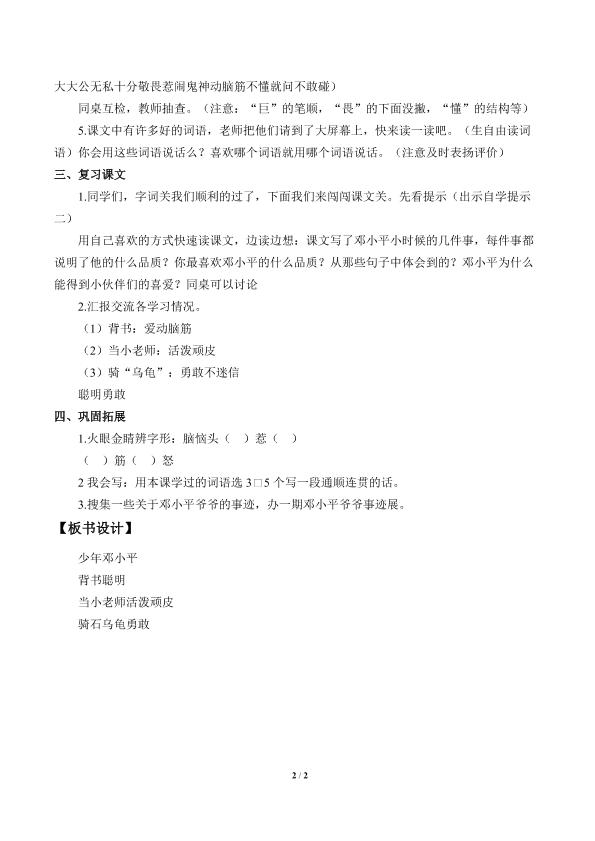 大大公无私十分敬畏惹闹鬼神动脑筋不懂就问不敢碰）

同桌互检，教师抽查。（注意：“巨”的笔顺，“畏”的下面没撇，“懂”的结构等）

5.课文中有许多好的词语，老师把他们请到了大屏幕上，快来读一读吧。（生自由读词语）你会用这些词语说话么？喜欢哪个词语就用哪个词语说话。（注意及时表扬评价）

三、复习课文

1.同学们，字词关我们顺利的过了，下面我们来闯闯课文关。先看提示（出示自学提示二）

用自己喜欢的方式快速读课文，边读边想：课文写了邓小平小时候的几件事，每件事都说明了他的什么品质？你最喜欢邓小平的什么品质？从那些句子中体会到的？邓小平为什么能得到小伙伴们的喜爱？同桌可以讨论

2.汇报交流各学习情况。

（1）背书：爱动脑筋

（2）当小老师：活泼顽皮

（3）骑“乌龟”：勇敢不迷信

聪明勇敢

四、巩固拓展

1.火眼金睛辨字形：脑恼头（ ）惹（ ）

（ ）筋（ ）怒

2我会写：用本课学过的词语选3□5个写一段通顺连贯的话。

3.搜集一些关于邓小平爷爷的事迹，办一期邓小平爷爷事迹展。

【板书设计】

少年邓小平

背书聪明

当小老师活泼顽皮

骑石乌龟勇敢

2 / 2